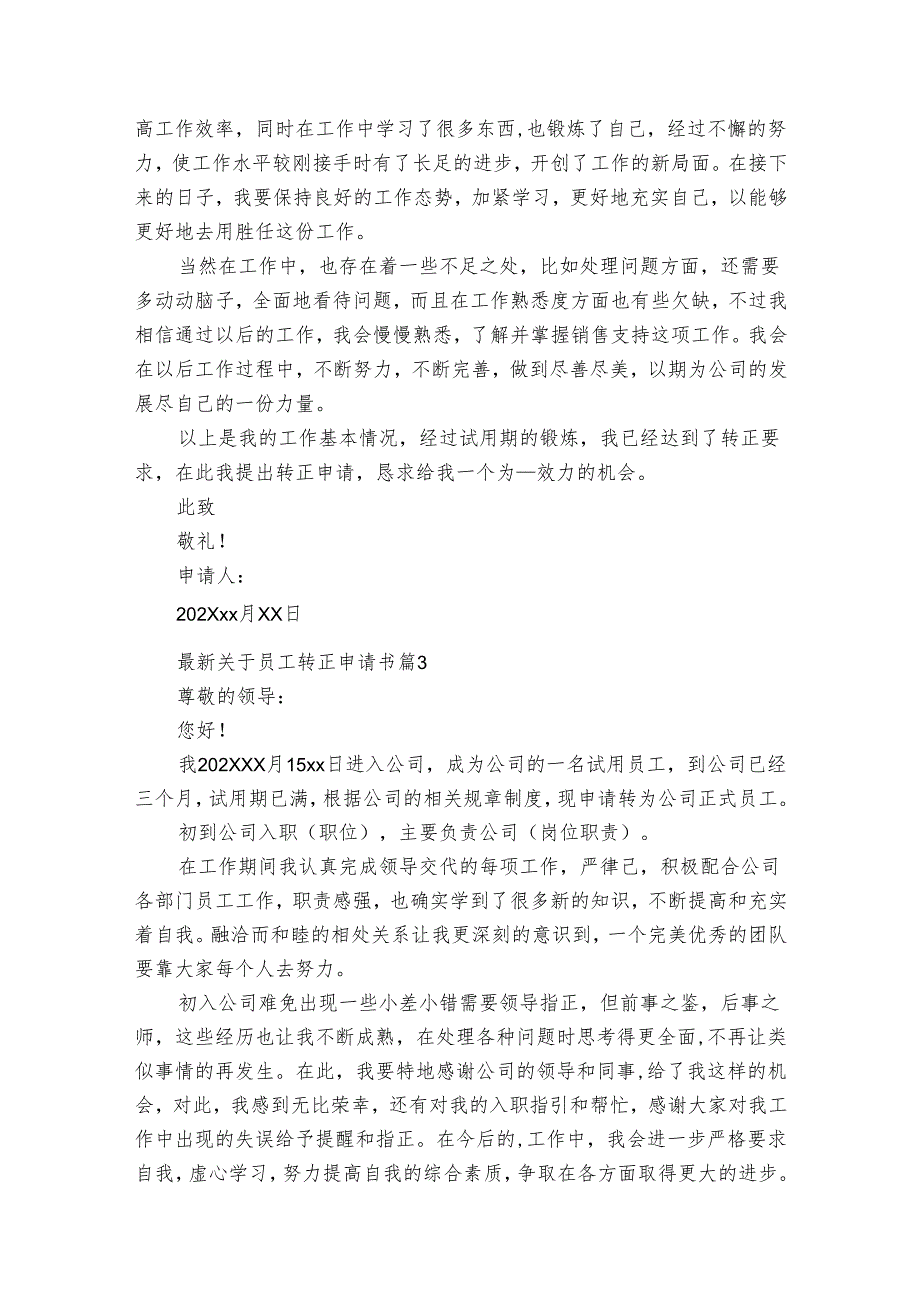 高工作效率，同时在工作中学习了很多东西，也锻炼了自己，经过不懈的努力，使工作水平较刚接手时有了长足的进步，开创了工作的新局面。在接下来的日子，我要保持良好的工作态势，加紧学习，更好地充实自己，以能够更好地去用胜任这份工作。

当然在工作中，也存在着一些不足之处，比如处理问题方面，还需要多动动脑子，全面地看待问题，而且在工作熟悉度方面也有些欠缺，不过我相信通过以后的工作，我会慢慢熟悉，了解并掌握销售支持这项工作。我会在以后工作过程中，不断努力，不断完善，做到尽善尽美，以期为公司的发展尽自己的一份力量。

以上是我的工作基本情况，经过试用期的锻炼，我已经达到了转正要求，在此我提出转正申请，恳求给我一个为—效力的机会。

此致

敬礼！

申请人：

202Xxx月XX日

最新关于员工转正申请书篇3

尊敬的领导：

您好！

我202XXX月15xx日进入公司，成为公司的一名试用员工，到公司已经三个月，试用期已满，根据公司的相关规章制度，现申请转为公司正式员工。

初到公司入职（职位），主要负责公司（岗位职责）。

在工作期间我认真完成领导交代的每项工作，严律己，积极配合公司各部门员工工作，职责感强，也确实学到了很多新的知识，不断提高和充实着自我。融洽而和睦的相处关系让我更深刻的意识到，一个完美优秀的团队要靠大家每个人去努力。

初入公司难免出现一些小差小错需要领导指正，但前事之鉴，后事之师，这些经历也让我不断成熟，在处理各种问题时思考得更全面，不再让类似事情的再发生。在此，我要特地感谢公司的领导和同事，给了我这样的机会，对此，我感到无比荣幸，还有对我的入职指引和帮忙，感谢大家对我工作中出现的失误给予提醒和指正。在今后的，工作中，我会进一步严格要求自我，虚心学习，努力提高自我的综合素质，争取在各方面取得更大的进步。